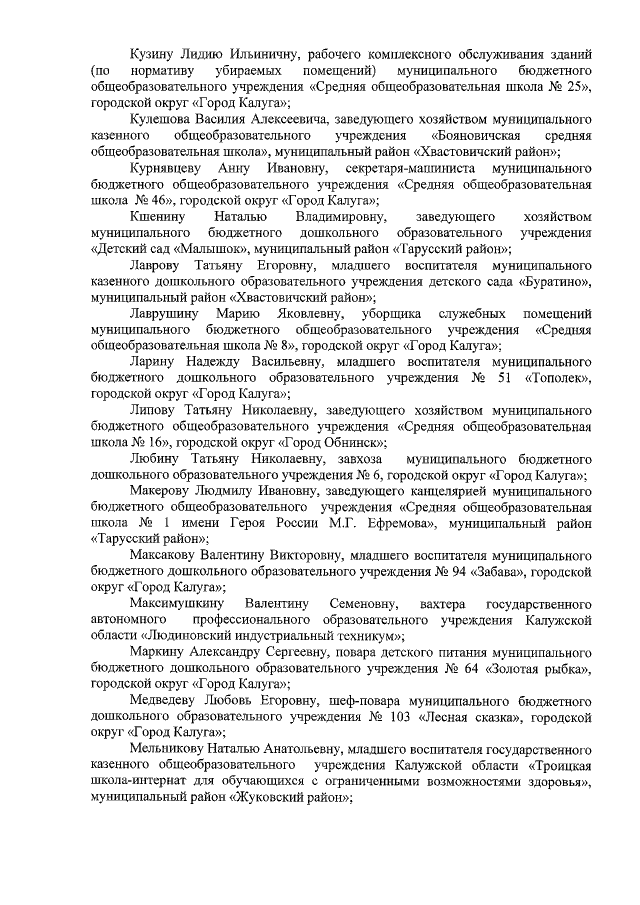 Кузину Лидию Ильиничну, рабочего комплексного обслуживания зданий (по нормативу убираемых помещений) муниципального бюджетного общеобразовательного учреждения «Средняя общеобразовательная школа № 25», городской округ «Город Калуга»;

Кулешова Василия Алексеевича, заведующего хозяйством муниципального казенного общеобразовательного учреждения «Бояновичская средняя общеобразовательная школа», муниципальный район «Хвастовичский район»;

Курнявцеву Анну Ивановну, секретаря-машиниста муниципального бюджетного общеобразовательного учреждения «Средняя общеобразовательная школа № 46», городской округ «Город Калуга»;

Кшенину Наталью Владимировну, заведующего хозяйством муниципального бюджетного дошкольного образовательного учреждения «Детский сад «Малышок», муниципальный район «Тарусский район»;

Лаврову Татьяну Егоровну, младшего воспитателя муниципального казенного дошкольного образовательного учреждения детского сада «Буратино», муниципальный район «Хвастовичский район»;

Лаврушину Марию Яковлевну, уборщика служебных помещений муниципального бюджетного общеобразовательного учреждения «Средняя общеобразовательная школа № 8», городской округ «Город Калуга»;

Ларину Надежду Васильевну, младшего воспитателя муниципального бюджетного дошкольного образовательного учреждения № 51 «Тополек», городской округ «Город Калуга»;

Липову Татьяну Николаевну, заведующего хозяйством муниципального бюджетного общеобразовательного учреждения «Средняя общеобразовательная школа № 16», городской округ «Город Обнинск»;

Любину Татьяну Николаевну, завхоза муниципального бюджетного дошкольного образовательного учреждения № 6, городской округ «Город Калуга»;

Макерову Людмилу Ивановну, заведующего канцелярией муниципального бюджетного общеобразовательного учреждения «Средняя общеобразовательная школа № 1 имени Героя России М.Г. Ефремова», муниципальный район «Тарусский район»;

Максакову Валентину Викторовну, младшего воспитателя муниципального бюджетного дошкольного образовательного учреждения № 94 «Забава», городской округ «Город Калуга»;

Максимушкину Валентину Семеновну, вахтера государственного автономного профессионального образовательного учреждения Калужской области «Людиновский индустриальный техникум»;

Маркину Александру Сергеевну, повара детского питания муниципального бюджетного дошкольного образовательного учреждения № 64 «Золотая рыбка», городской округ «Город Калуга»;

Медведеву Любовь Егоровну, шеф-повара муниципального бюджетного дошкольного образовательного учреждения № 103 «Лесная сказка», городской округ «Город Калуга»;

Мельникову Наталью Анатольевну, младшего воспитателя государственного казенного общеобразовательного учреждения Калужской области «Троицкая школа-интернат для обучающихся с ограниченными возможностями здоровья», муниципальный район «Жуковский район»;